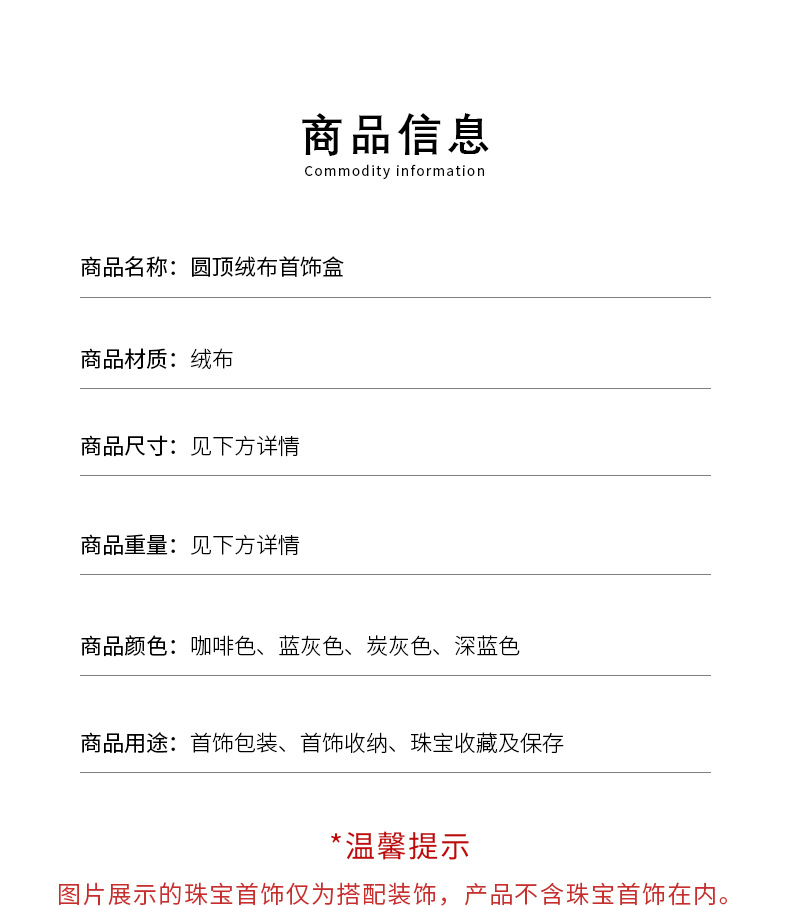 商品信息
Commodity information

商品名称：圆顶绒布首饰盒

商品材质：绒布

商品尺寸：见下方详情

商品重量：见下方详情

商品颜色：咖啡色、蓝灰色、炭灰色、深蓝色

商品用途：首饰包装、首饰收纳、珠宝收藏及保存

*温馨提示

图片展示的珠宝首饰仅为搭配装饰，产品不含珠宝首饰在内。